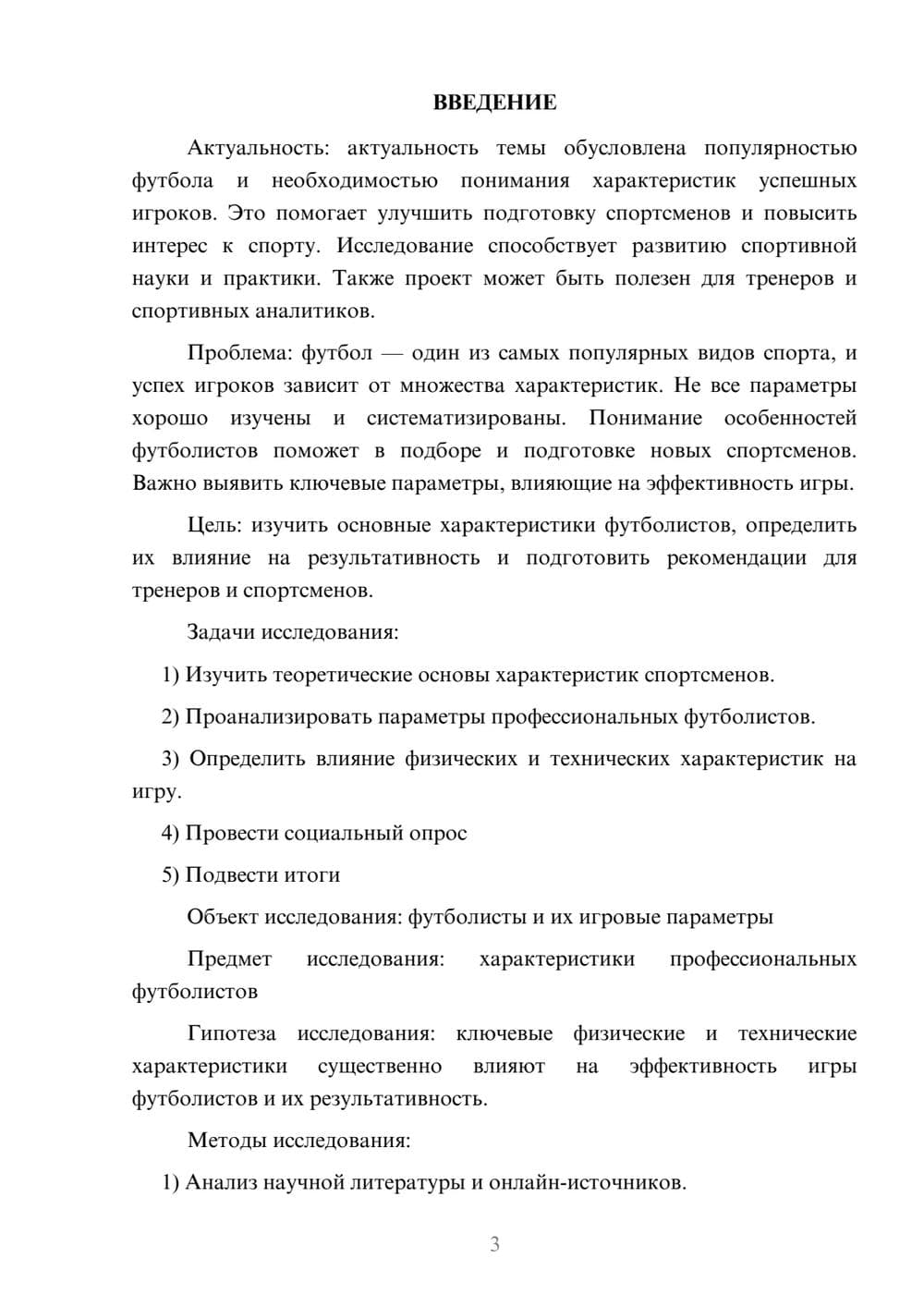 ВВЕДЕНИЕ

Актуальность: актуальность темы обусловлена популярностью футбола и необходимостью понимания характеристик успешных игроков. Это помогает улучшить подготовку спортсменов и повысить интерес к спорту. Исследование способствует развитию спортивной науки и практики. Также проект может быть полезен для тренеров и спортивных аналитиков.

Проблема: футбол — один из самых популярных видов спорта, и успех игроков зависит от множества характеристик. Не все параметры хорошо изучены и систематизированы. Понимание особенностей футболистов поможет в подборе и подготовке новых спортсменов. Важно выявить ключевые параметры, влияющие на эффективность игры.

Цель: изучить основные характеристики футболистов, определить их влияние на результативность и подготовить рекомендации для тренеров и спортсменов.

Задачи исследования:

1) Изучить теоретические основы характеристик спортсменов.

2) Проанализировать параметры профессиональных футболистов.

3) Определить влияние физических и технических характеристик на игру.

4) Провести социальный опрос

5) Подвести итоги

Объект исследования: футболисты и их игровые параметры

Предмет исследования: характеристики профессиональных футболистов

Гипотеза исследования: ключевые физические и технические характеристики существенно влияют на эффективность игры футболистов и их результативность.

Методы исследования:

1) Анализ научной литературы и онлайн-источников.

3